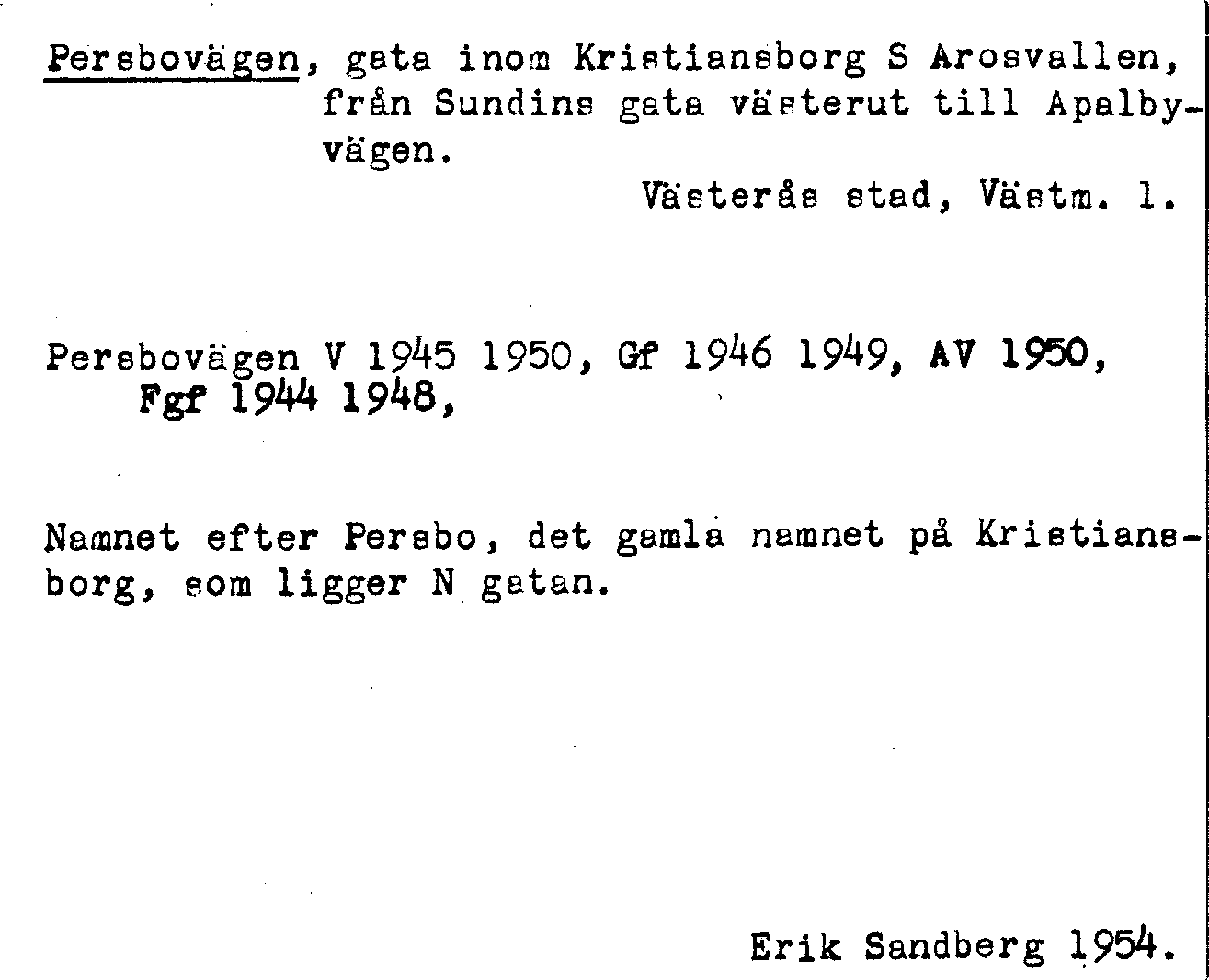 Persbovägen, gata inom Kristiansborg S Arosvallen, från Sundins gata västerut till Apalbyvägen.

Västerås stad, Västm. l.

Persbovägen V 1945 1950, Gf 1946 1949, AV 1950, Fgf 1944 1948,

Namnet efter Persbo, det gamla namnet på Kristiansborg, som ligger N gatan.

Erik Sandberg 1954.